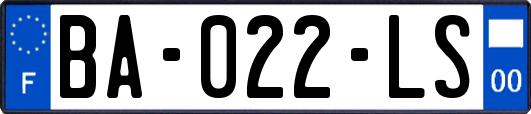 F

BA-022-LS

00